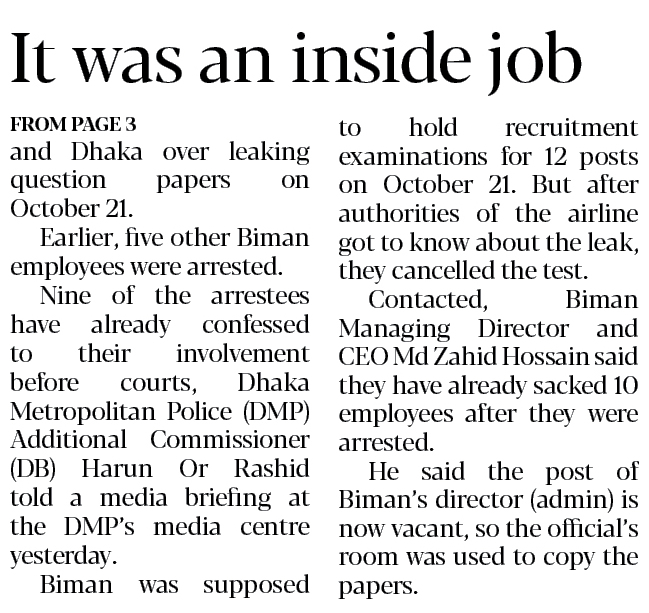 It was an inside job

FROM PAGE 3
and Dhaka over leaking question papers on October 21.

Earlier, five other Biman employees were arrested.

Nine of the arrestees have already confessed to their involvement before courts, Dhaka Metropolitan Police (DMP) Additional Commissioner (DB) Harun Or Rashid told a media briefing at the DMP's media centre yesterday.

Biman was supposed to hold recruitment examinations for 12 posts on October 21. But after authorities of the airline got to know about the leak, they cancelled the test.

Contacted, Biman Managing Director and CEO Md Zahid Hossain said they have already sacked 10 employees after they were arrested.

He said the post of Biman's director (admin) is now vacant, so the official's room was used to copy the papers.